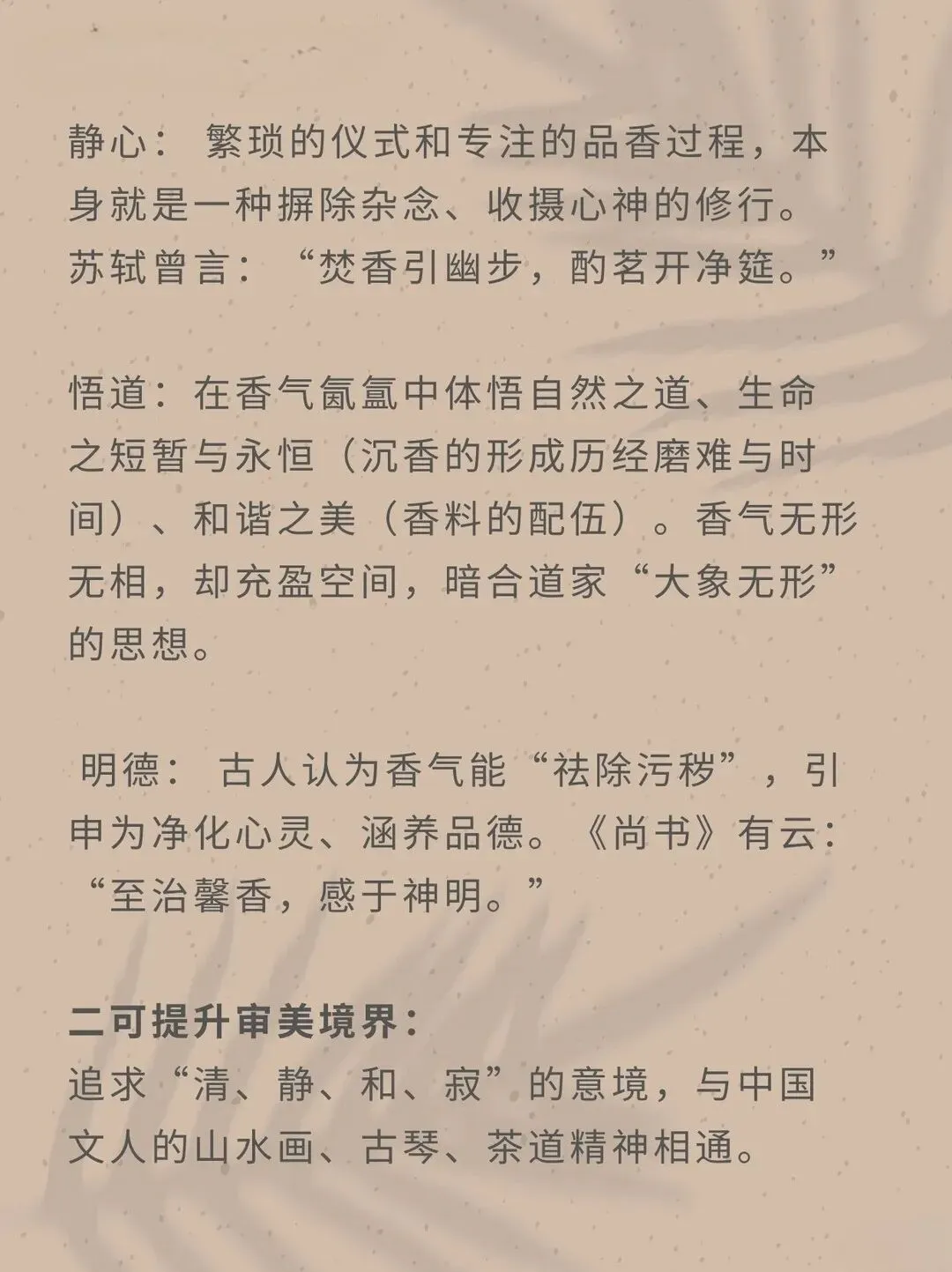 静心：繁琐的仪式和专注的品香过程，本身就是一种摒除杂念、收摄心神的修行。苏轼曾言：“焚香引幽步，酌茗开净筵。”

悟道：在香气氤氲中体悟自然之道、生命之短暂与永恒（沉香的形成历经磨难与时间）、和谐之美（香料的配伍）。香气无形无相，却充盈空间，暗合道家“大象无形”的思想。

明德：古人认为香气能“祛除污秽”，引申为净化心灵、涵养品德。《尚书》有云：“至治馨香，感于神明。”

二可提升审美境界：
追求“清、静、和、寂”的意境，与中国文人的山水画、古琴、茶道精神相通。